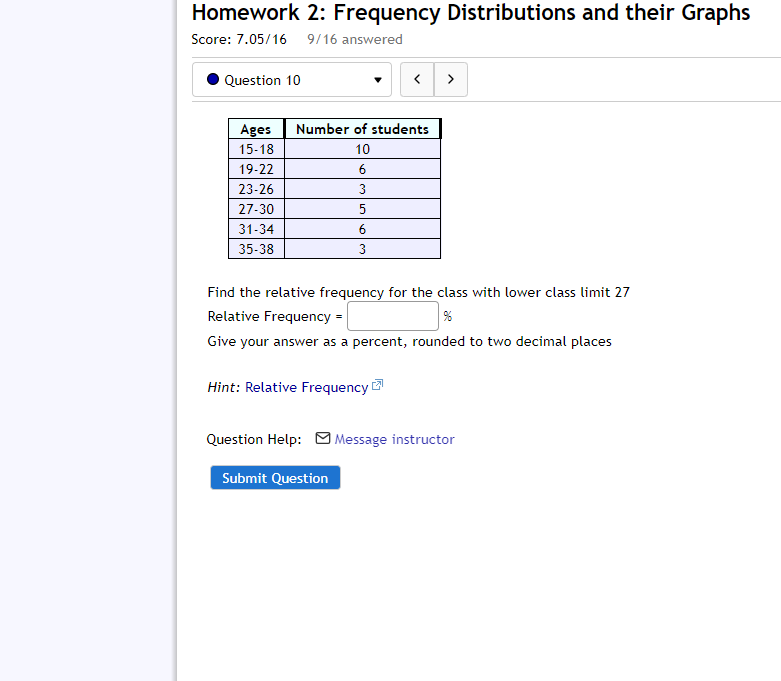 Homework 2: Frequency Distributions and their Graphs

Score: 7.05/16 9/16 answered

Question 10

| Ages | Number of students |
|---|---|
| 15-18 | 10 |
| 19-22 | 6 |
| 23-26 | 3 |
| 27-30 | 5 |
| 31-34 | 6 |
| 35-38 | 3 |

Find the relative frequency for the class with lower class limit 27

Relative Frequency = %

Give your answer as a percent, rounded to two decimal places

Hint: Relative Frequency

Question Help: Message instructor

Submit Question